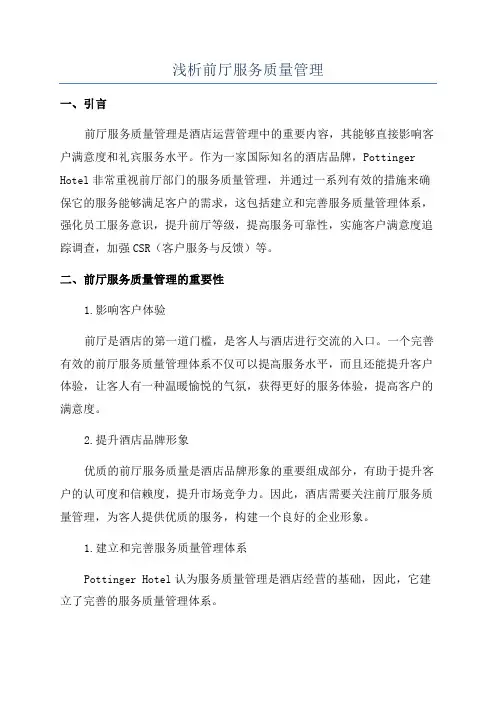 浅析前厅服务质量管理

一、引言

前厅服务质量管理是酒店运营管理中的重要内容，其能够直接影响客户满意度和礼宾服务水平。作为一家国际知名的酒店品牌，Pottinger Hotel 非常重视前厅部门的服务质量管理，并通过一系列有效的措施来确保它的服务能够满足客户的需求，这包括建立和完善服务质量管理体系，强化员工服务意识，提升前厅等级，提高服务可靠性，实施客户满意度追踪调查，加强 CSR（客户服务与反馈）等。

二、前厅服务质量管理的重要性

1.影响客户体验

前厅是酒店的第一道门槛，是客人与酒店进行交流的入口。一个完善有效的前厅服务质量管理体系不仅可以提高服务水平，而且还能提升客户体验，让客人有一种温暖愉悦的气氛，获得更好的服务体验，提高客户的满意度。

2.提升酒店品牌形象

优质的前厅服务质量是酒店品牌形象的重要组成部分，有助于提升客户的认可度和信赖度，提升市场竞争力。因此，酒店需要关注前厅服务质量管理，为客人提供优质的服务，构建一个良好的企业形象。

1.建立和完善服务质量管理体系

Pottinger Hotel 认为服务质量管理是酒店经营的基础，因此，它建立了完善的服务质量管理体系。